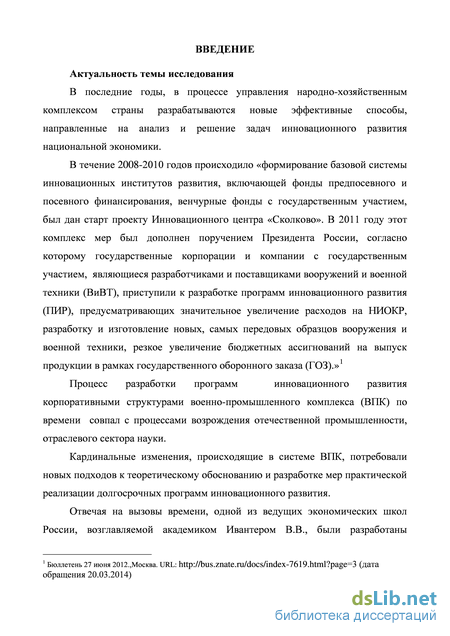 ВВЕДЕНИЕ

Актуальность темы исследования

В последние годы, в процессе управления народно-хозяйственным комплексом страны разрабатываются новые эффективные способы, направленные на анализ и решение задач инновационного развития национальной экономики.

В течение 2008-2010 годов происходило «формирование базовой системы инновационных институтов развития, включающей фонды предпосевного и посевного финансирования, венчурные фонды с государственным участием, был дан старт проекту Инновационного центра «Сколково». В 2011 году этот комплекс мер был дополнен поручением Президента России, согласно которому государственные корпорации и компании с государственным участием, являющиеся разработчиками и поставщиками вооружений и военной техники (ВиВТ), приступили к разработке программ инновационного развития (ПИР), предусматривающих значительное увеличение расходов на НИОКР, разработку и изготовление новых, самых передовых образцов вооружения и военной техники, резкое увеличение бюджетных ассигнований на выпуск продукции в рамках государственного оборонного заказа (ГОЗ).»$^1$

Процесс разработки программ инновационного развития корпоративными структурами военно-промышленного комплекса (ВПК) по времени совпал с процессами возрождения отечественной промышленности, отраслевого сектора науки.

Кардинальные изменения, происходящие в системе ВПК, потребовали новых подходов к теоретическому обоснованию и разработке мер практической реализации долгосрочных программ инновационного развития.

Отвечая на вызовы времени, одной из ведущих экономических школ России, возглавляемой академиком Ивантером В.В., были разработаны

$^1$ Бюллетень 27 июня 2012.,Москва. URL: http://bus.znate.ru/docs/index-7619.html?page=3 (дата обращения 20.03.2014)

dsLib.net
библиотека диссертаций